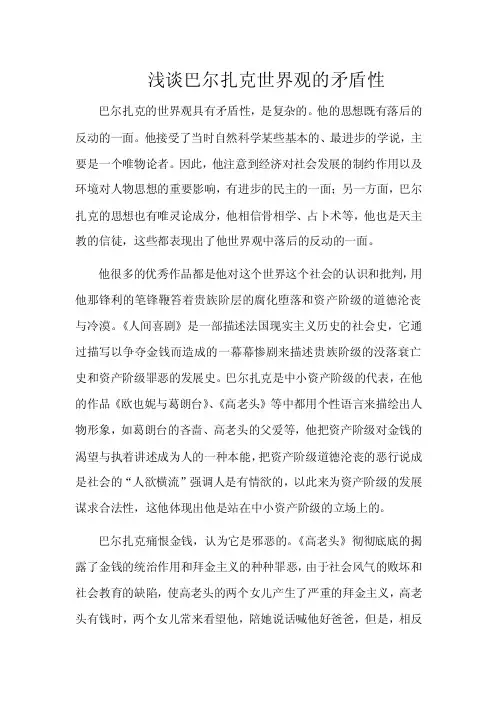 浅谈巴尔扎克世界观的矛盾性

巴尔扎克的世界观具有矛盾性，是复杂的。他的思想既有落后的反动的一面。他接受了当时自然科学某些基本的、最进步的学说，主要是一个唯物论者。因此，他注意到经济对社会发展的制约作用以及环境对人物思想的重要影响，有进步的民主的一面；另一方面，巴尔扎克的思想也有唯灵论成分，他相信骨相学、占卜术等，他也是天主教的信徒，这些都表现出了他世界观中落后的反动的一面。

他很多的优秀作品都是他对这个世界这个社会的认识和批判，用他那锋利的笔锋鞭笞着贵族阶层的腐化堕落和资产阶级的道德沦丧与冷漠。《人间喜剧》是一部描述法国现实主义历史的社会史，它通过描写以争夺金钱而造成的一幕幕惨剧来描述贵族阶级的没落衰亡史和资产阶级罪恶的发展史。巴尔扎克是中小资产阶级的代表，在他的作品《欧也妮与葛朗台》、《高老头》等中都用个性语言来描绘出人物形象，如葛朗台的吝啬、高老头的父爱等，他把资产阶级对金钱的渴望与执着讲述成为人的一种本能，把资产阶级道德沦丧的恶行说成是社会的“人欲横流”强调人是有情欲的，以此来为资产阶级的发展谋求合法性，这他体现出他是站在中小资产阶级的立场上的。

巴尔扎克痛恨金钱，认为它是邪恶的。《高老头》彻彻底底的揭露了金钱的统治作用和拜金主义的种种罪恶，由于社会风气的败坏和社会教育的缺陷，使高老头的两个女儿产生了严重的拜金主义，高老头有钱时，两个女儿常来看望他，陪她说话喊他好爸爸，但是，相反